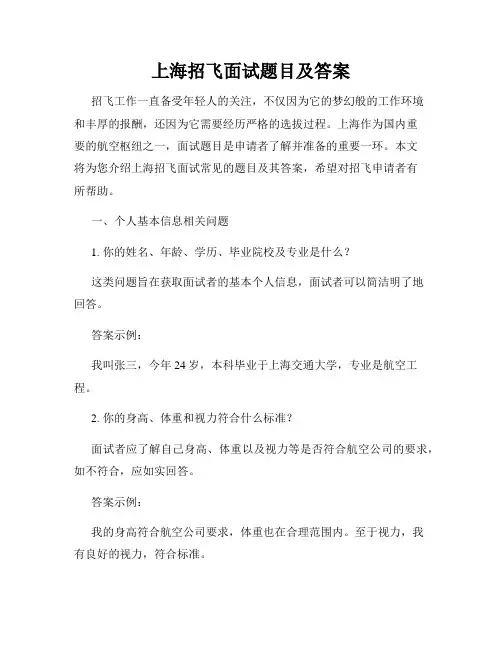 上海招飞面试题目及答案

招飞工作一直备受年轻人的关注，不仅因为它的梦幻般的工作环境和丰厚的报酬，还因为它需要经历严格的选拔过程。上海作为国内重要的航空枢纽之一，面试题目是申请者了解并准备的重要一环。本文将为您介绍上海招飞面试常见的题目及其答案，希望对招飞申请者有所帮助。

一、个人基本信息相关问题

1. 你的姓名、年龄、学历、毕业院校及专业是什么？

这类问题旨在获取面试者的基本个人信息，面试者可以简洁明了地回答。

答案示例：

我叫张三，今年 24 岁，本科毕业于上海交通大学，专业是航空工程。

2. 你的身高、体重和视力符合什么标准？

面试者应了解自己身高、体重以及视力等是否符合航空公司的要求，如不符合，应如实回答。

答案示例：

我的身高符合航空公司要求，体重也在合理范围内。至于视力，我有良好的视力，符合标准。